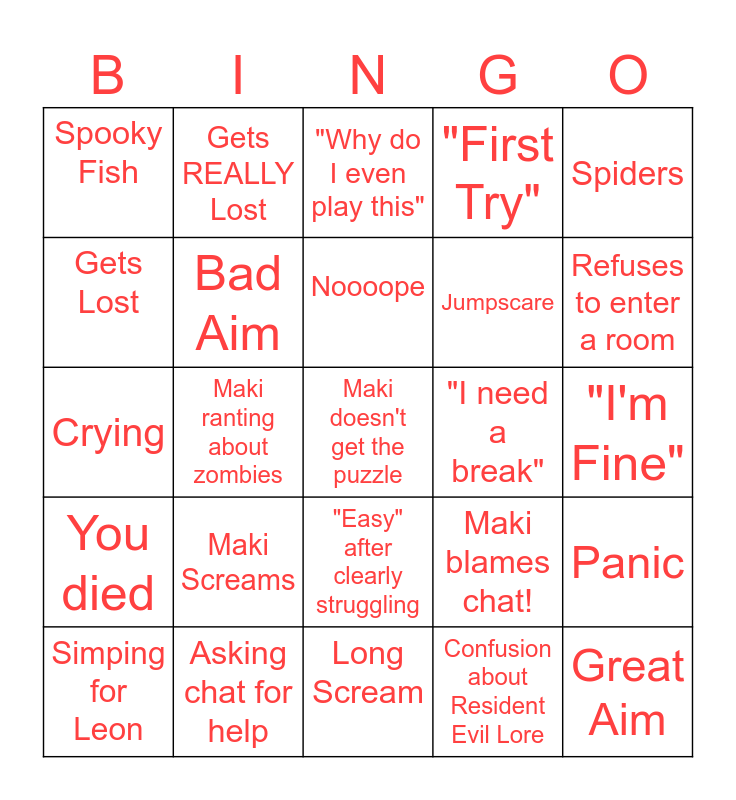 | B | I | N | G | O |
|---|---|---|---|---|
| Spooky Fish | Gets REALLY Lost | "Why do I even play this" | "First Try" | Spiders |
| Gets Lost | Bad Aim | Noooope | Jumpscare | Refuses to enter a room |
| Crying | Maki ranting about zombies | Maki doesn't get the puzzle | "I need a break" | "I'm Fine" |
| You died | Maki Screams | "Easy" after clearly struggling | Maki blames chat! | Panic |
| Simping for Leon | Asking chat for help | Long Scream | Confusion about Resident Evil Lore | Great Aim |